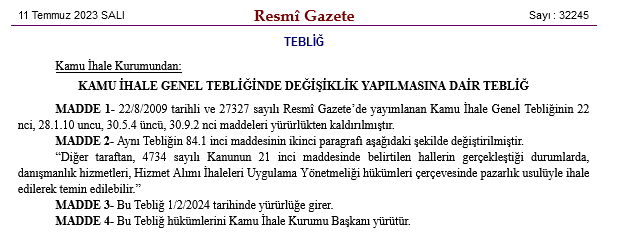 11 Temmuz 2023 SALI

Resmî Gazete

Sayı : 32245

TEBLİĞ

Kamu İhale Kurumundan:

KAMU İHALE GENEL TEBLİĞİNDE DEĞİŞİKLİK YAPILMASINA DAİR TEBLİĞ

MADDE 1- 22/8/2009 tarihli ve 27327 sayılı Resmî Gazete'de yayımlanan Kamu İhale Genel Tebliğinin 22 nci, 28.1.10 uncu, 30.5.4 üncü, 30.9.2 nci maddeleri yürürlükten kaldırılmıştır.

MADDE 2- Aynı Tebliğin 84.1 inci maddesinin ikinci paragrafı aşağıdaki şekilde değiştirilmiştir.

"Diğer taraftan, 4734 sayılı Kanunun 21 inci maddesinde belirtilen hallerin gerçekleştiği durumlarda, danışmanlık hizmetleri, Hizmet Alımı İhaleleri Uygulama Yönetmeliği hükümleri çerçevesinde pazarlık usulüyle ihale edilerek temin edilebilir."

MADDE 3- Bu Tebliğ 1/2/2024 tarihinde yürürlüğe girer.

MADDE 4- Bu Tebliğ hükümlerini Kamu İhale Kurumu Başkanı yürütür.